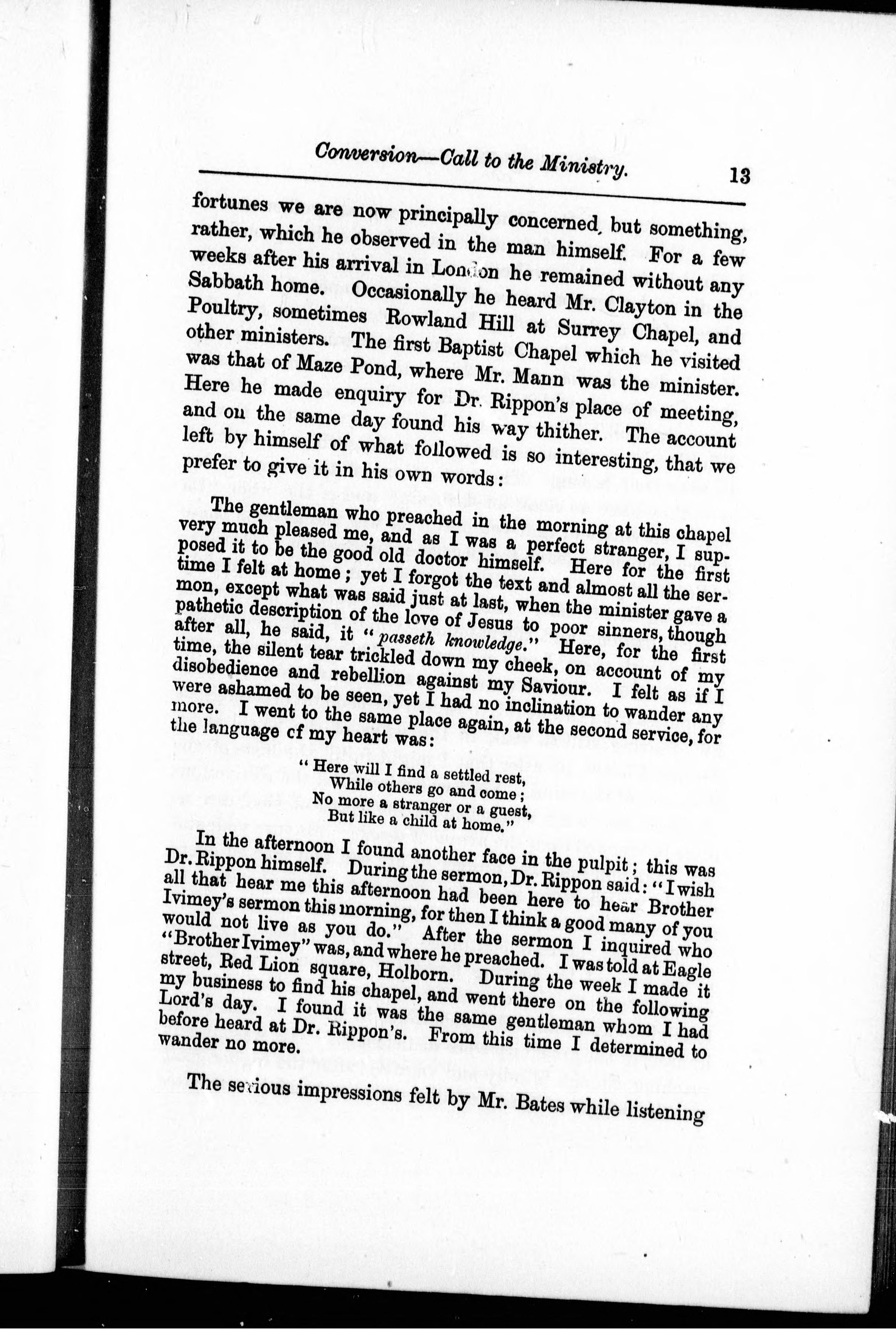 Conversion—Call to the Ministry. 13

fortunes we are now principally concerned, but something, rather, which he observed in the man himself. For a few weeks after his arrival in London he remained without any Sabbath home. Occasionally he heard Mr. Clayton in the Poultry, sometimes Rowland Hill at Surrey Chapel, and other ministers. The first Baptist Chapel which he visited was that of Maze Pond, where Mr. Mann was the minister. Here he made enquiry for Dr. Rippon's place of meeting, and on the same day found his way thither. The account left by himself of what followed is so interesting, that we prefer to give it in his own words:

The gentleman who preached in the morning at this chapel very much pleased me, and as I was a perfect stranger, I supposed it to be the good old doctor himself. Here for the first time I felt at home; yet I forgot the text and almost all the sermon, except what was said just at last, when the minister gave a pathetic description of the love of Jesus to poor sinners, though after all, he said, it "passeth knowledge." Here, for the first time, the silent tear trickled down my cheek, on account of my disobedience and rebellion against my Saviour. I felt as if I were ashamed to be seen, yet I had no inclination to wander any more. I went to the same place again, at the second service, for the language cf my heart was:

"Here will I find a settled rest,
While others go and come;
No more a stranger or a guest,
But like a child at home."

In the afternoon I found another face in the pulpit; this was Dr. Rippon himself. During the sermon, Dr. Rippon said: "I wish all that hear me this afternoon had been here to hear Brother Ivimey's sermon this morning, for then I think a good many of you would not live as you do." After the sermon I inquired who "Brother Ivimey" was, and where he preached. I was told at Eagle street, Red Lion square, Holborn. During the week I made it my business to find his chapel, and went there on the following Lord's day. I found it was the same gentleman whom I had before heard at Dr. Rippon's. From this time I determined to wander no more.

The serious impressions felt by Mr. Bates while listening